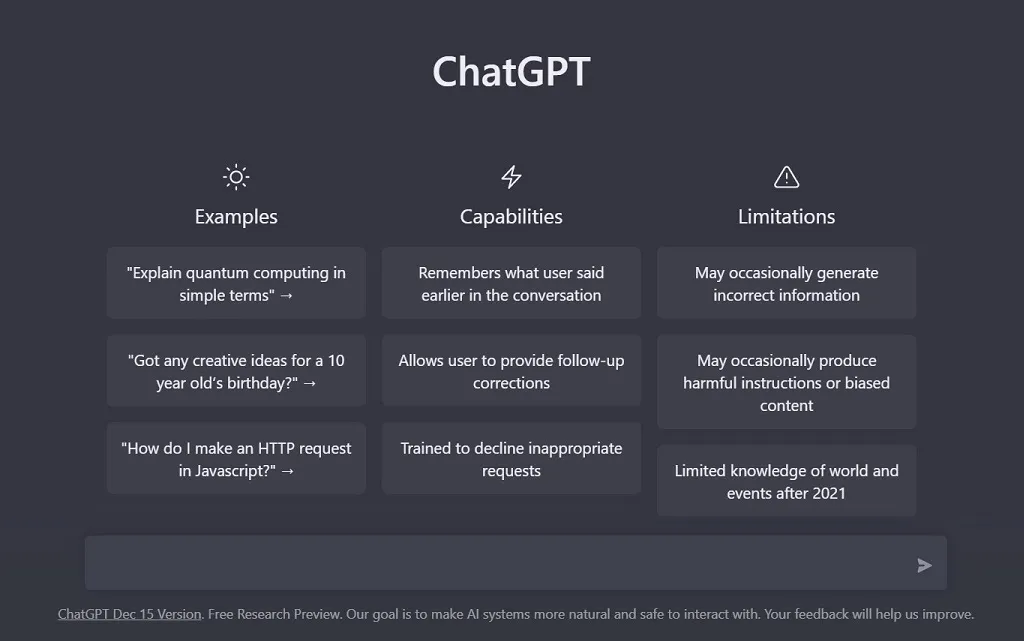 ChatGPT

Examples

"Explain quantum computing in simple terms" →

"Got any creative ideas for a 10 year old's birthday?" →

"How do I make an HTTP request in Javascript?" →

Capabilities

Remembers what user said earlier in the conversation

Allows user to provide follow-up corrections

Trained to decline inappropriate requests

Limitations

May occasionally generate incorrect information

May occasionally produce harmful instructions or biased content

Limited knowledge of world and events after 2021

ChatGPT Dec 15 Version. Free Research Preview. Our goal is to make AI systems more natural and safe to interact with. Your feedback will help us improve.